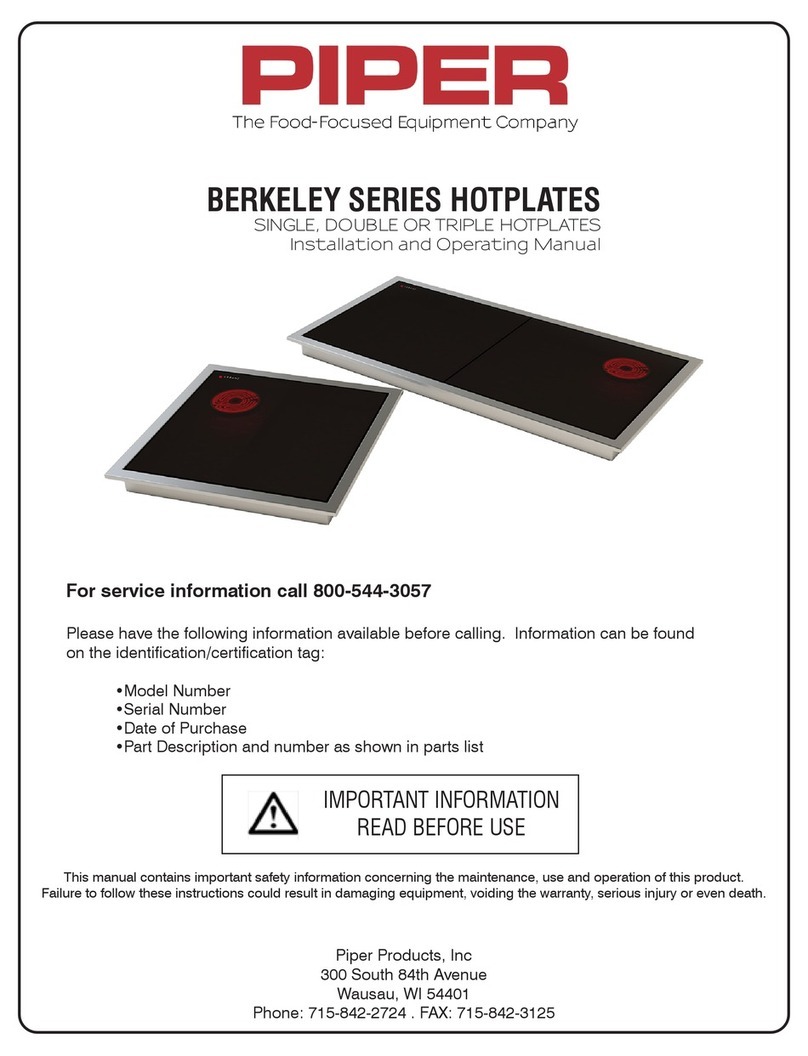 PIPER
The Food-Focused Equipment Company

BERKELEY SERIES HOTPLATES
SINGLE, DOUBLE OR TRIPLE HOTPLATES
Installation and Operating Manual

For service information call 800-544-3057

Please have the following information available before calling. Information can be found on the identification/certification tag:

•Model Number
•Serial Number
•Date of Purchase
•Part Description and number as shown in parts list

IMPORTANT INFORMATION
READ BEFORE USE

This manual contains important safety information concerning the maintenance, use and operation of this product. Failure to follow these instructions could result in damaging equipment, voiding the warranty, serious injury or even death.

Piper Products, Inc
300 South 84th Avenue
Wausau, WI 54401
Phone: 715-842-2724 . FAX: 715-842-3125